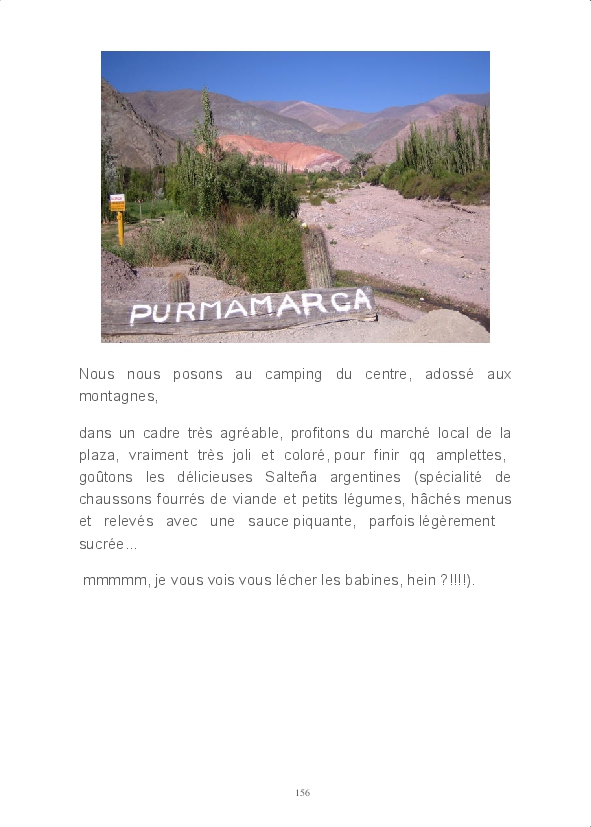 PURMAMARCA

Nous nous posons au camping du centre, adossé aux montagnes,

dans un cadre très agréable, profitons du marché local de la plaza, vraiment très joli et coloré, pour finir qq amplettes, goûtons les délicieuses Salteña argentines (spécialité de chaussons fourrés de viande et petits légumes, hâchés menus et relevés avec une sauce piquante, parfois légèrement sucrée...

mmmmm, je vous vois vous lécher les babines, hein ?!!!!).

156